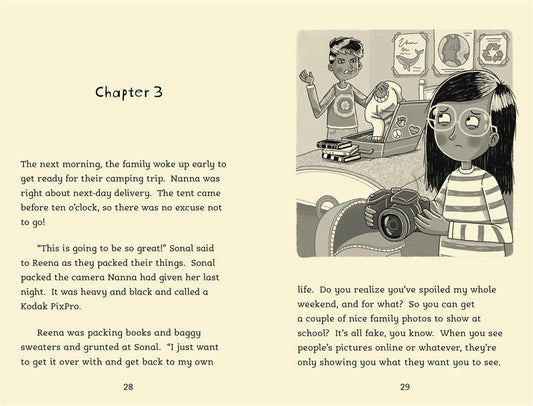 Chapter 3

The next morning, the family woke up early to get ready for their camping trip. Nanna was right about next-day delivery. The tent came before ten o'clock, so there was no excuse not to go!

"This is going to be so great!" Sonal said to Reena as they packed their things. Sonal packed the camera Nanna had given her last night. It was heavy and black and called a Kodak PixPro.

Reena was packing books and baggy sweaters and grunted at Sonal. "I just want to get it over with and get back to my own

28

life. Do you realize you've spoiled my whole weekend, and for what? So you can get a couple of nice family photos to show at school? It's all fake, you know. When you see people's pictures online or whatever, they're only showing you what they want you to see.

29